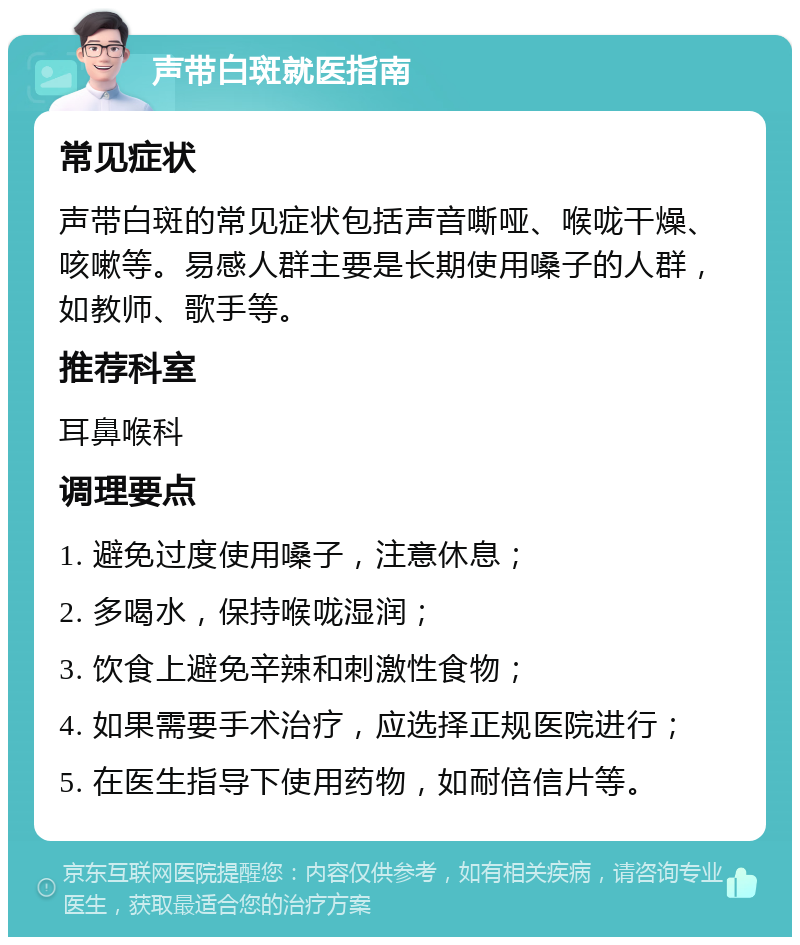 声带白斑就医指南

常见症状

声带白斑的常见症状包括声音嘶哑、喉咙干燥、咳嗽等。易感人群主要是长期使用嗓子的人群，如教师、歌手等。

推荐科室

耳鼻喉科

调理要点

1. 避免过度使用嗓子，注意休息；

2. 多喝水，保持喉咙湿润；

3. 饮食上避免辛辣和刺激性食物；

4. 如果需要手术治疗，应选择正规医院进行；

5. 在医生指导下使用药物，如耐倍信片等。

京东互联网医院提醒您：内容仅供参考，如有相关疾病，请咨询专业医生，获取最适合您的治疗方案